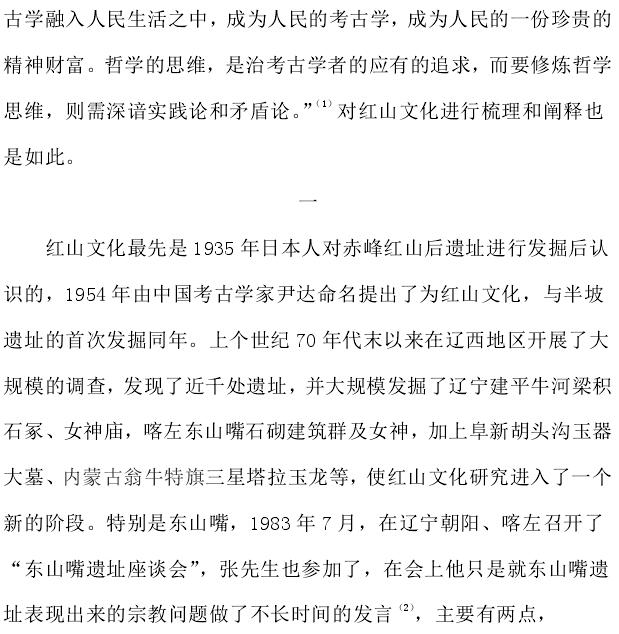 古学融入人民生活之中，成为人民的考古学，成为人民的一份珍贵的精神财富。哲学的思维，是治考古学者的应有的追求，而要修炼哲学思维，则需深谙实践论和矛盾论。”$^{(1)}$对红山文化进行梳理和阐释也是如此。

一

红山文化最先是1935年日本人对赤峰红山后遗址进行发掘后认识的，1954年由中国考古学家尹达命名提出了为红山文化，与半坡遗址的首次发掘同年。上个世纪70年代末以来在辽西地区开展了大规模的调查，发现了近千处遗址，并大规模发掘了辽宁建平牛河梁积石冢、女神庙，喀左东山嘴石砌建筑群及女神，加上阜新胡头沟玉器大墓、内蒙古翁牛特旗三星塔拉玉龙等，使红山文化研究进入了一个新的阶段。特别是东山嘴，1983年7月，在辽宁朝阳、喀左召开了“东山嘴遗址座谈会”，张先生也参加了，在会上他只是就东山嘴遗址表现出来的宗教问题做了不长时间的发言$^{(2)}$，主要有两点，